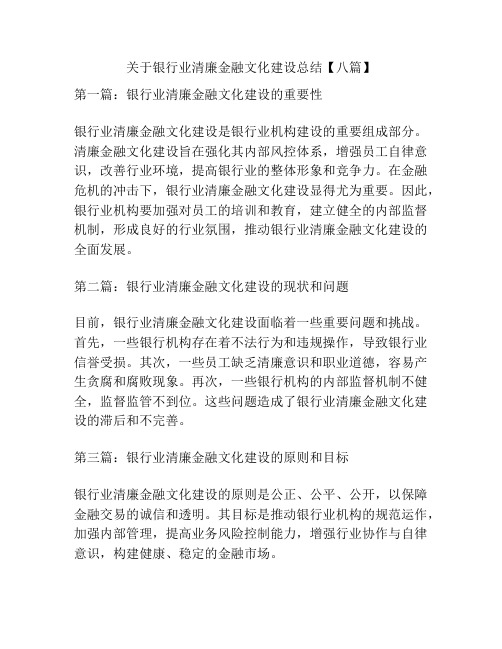 关于银行业清廉金融文化建设总结【八篇】

第一篇：银行业清廉金融文化建设的重要性

银行业清廉金融文化建设是银行业机构建设的重要组成部分。清廉金融文化建设旨在强化其内部风控体系，增强员工自律意识，改善行业环境，提高银行业的整体形象和竞争力。在金融危机的冲击下，银行业清廉金融文化建设显得尤为重要。因此，银行业机构要加强对员工的培训和教育，建立健全的内部监督机制，形成良好的行业氛围，推动银行业清廉金融文化建设的全面发展。

第二篇：银行业清廉金融文化建设的现状和问题

目前，银行业清廉金融文化建设面临着一些重要问题和挑战。首先，一些银行机构存在着不法行为和违规操作，导致银行业信誉受损。其次，一些员工缺乏清廉意识和职业道德，容易产生贪腐和腐败现象。再次，一些银行机构的内部监督机制不健全，监督监管不到位。这些问题造成了银行业清廉金融文化建设的滞后和不完善。

第三篇：银行业清廉金融文化建设的原则和目标

银行业清廉金融文化建设的原则是公正、公平、公开，以保障金融交易的诚信和透明。其目标是推动银行业机构的规范运作，加强内部管理，提高业务风险控制能力，增强行业协作与自律意识，构建健康、稳定的金融市场。